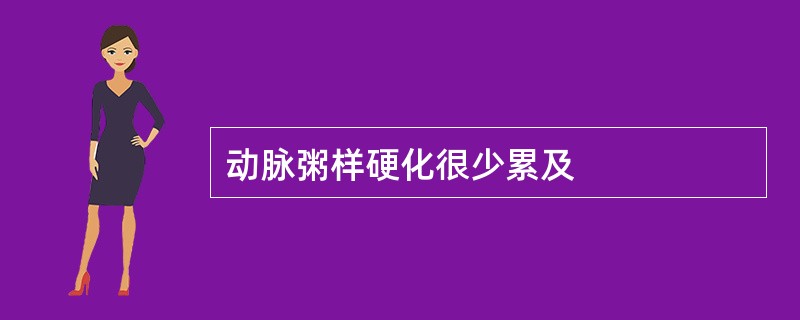 动脉粥样硬化很少累及